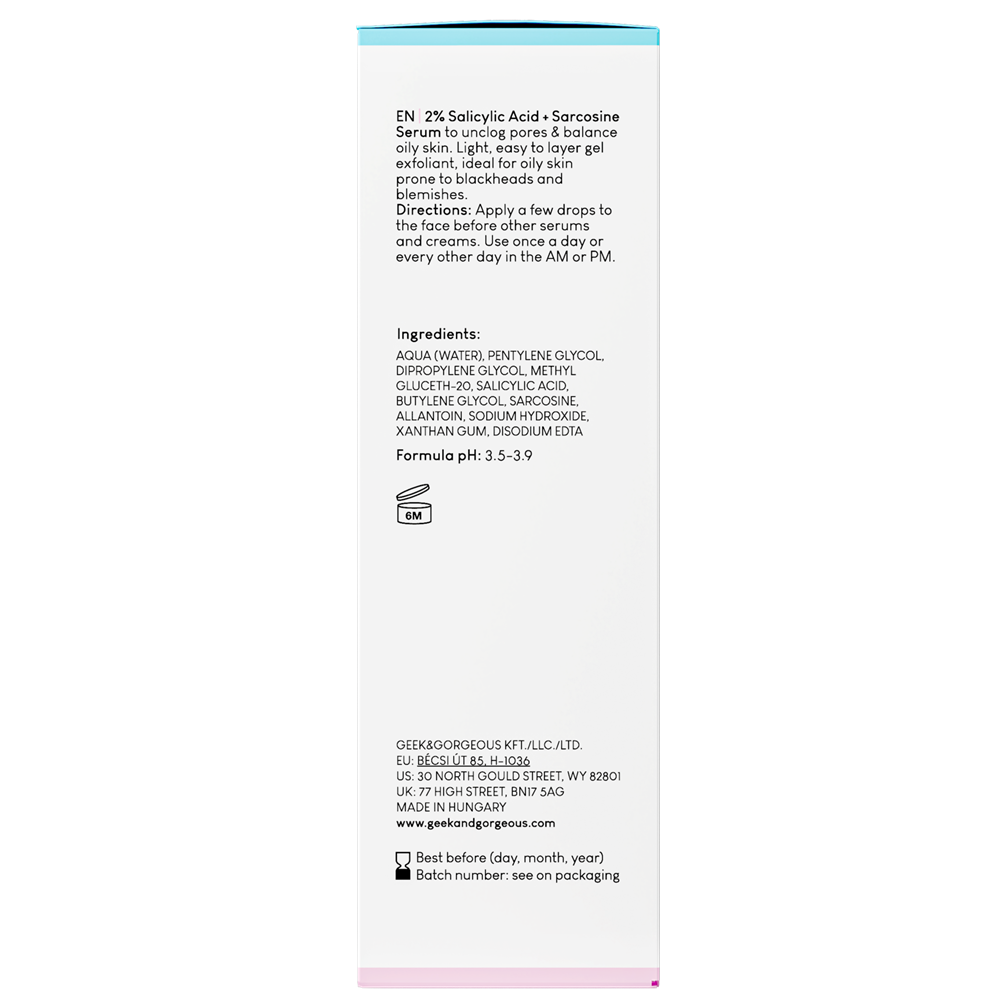 EN | 2% Salicylic Acid + Sarcosine Serum to unclog pores & balance oily skin. Light, easy to layer gel exfoliant, ideal for oily skin prone to blackheads and blemishes.
Directions: Apply a few drops to the face before other serums and creams. Use once a day or every other day in the AM or PM.

Ingredients:
AQUA (WATER), PENTYLENE GLYCOL, DIPROPYLENE GLYCOL, METHYL GLUCETH-20, SALICYLIC ACID, BUTYLENE GLYCOL, SARCOSINE, ALLANTOIN, SODIUM HYDROXIDE, XANTHAN GUM, DISODIUM EDTA

Formula pH: 3.5-3.9

6M

GEEK&GORGEOUS KFT./LLC./LTD.
EU: BÉCSI ÚT 85, H-1036
US: 30 NORTH GOULD STREET, WY 82801
UK: 77 HIGH STREET, BN17 5AG
MADE IN HUNGARY
www.geekandgorgeous.com

Best before (day, month, year)
Batch number: see on packaging